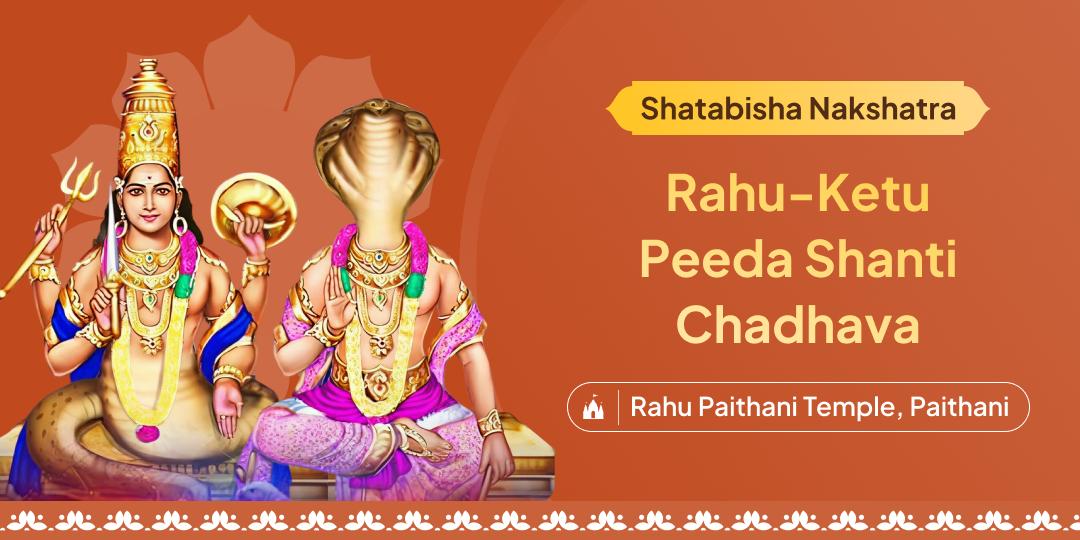 Shatabisha Nakshatra

Rahu-Ketu Peeda Shanti Chadhava

Rahu Paithani Temple, Paithani